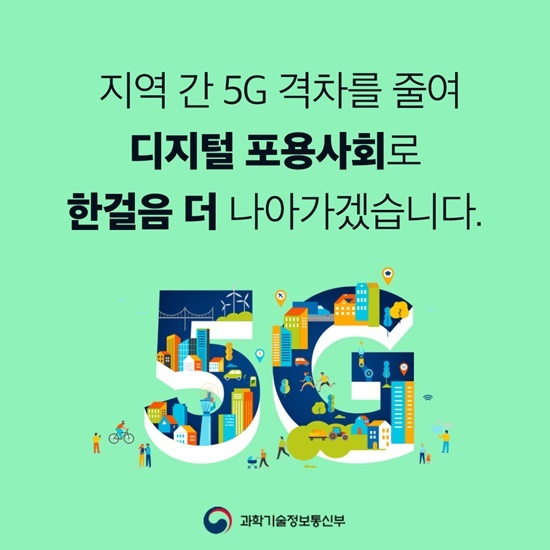 지역 간 5G 격차를 줄여
디지털 포용사회로
한걸음 더 나아가겠습니다.

5G

과학기술정보통신부